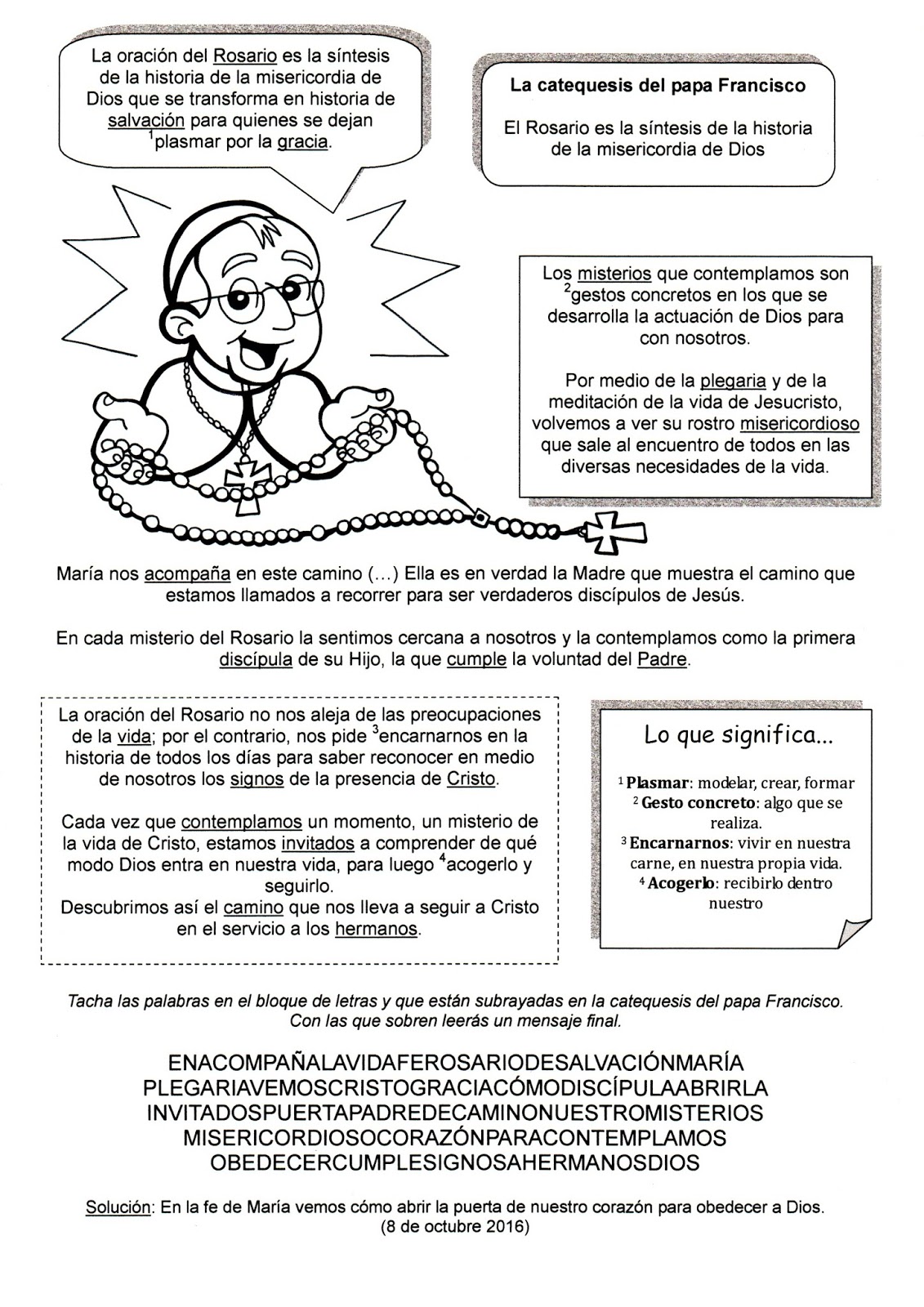 La oración del Rosario es la síntesis de la historia de la misericordia de Dios que se transforma en historia de salvación para quienes se dejan $^{1}$plasmar por la gracia.

La catequesis del papa Francisco

El Rosario es la síntesis de la historia de la misericordia de Dios

Los misterios que contemplamos son $^{2}$gestos concretos en los que se desarrolla la actuación de Dios para con nosotros.

Por medio de la plegaria y de la meditación de la vida de Jesucristo, volvemos a ver su rostro misericordioso que sale al encuentro de todos en las diversas necesidades de la vida.

María nos acompaña en este camino (...) Ella es en verdad la Madre que muestra el camino que estamos llamados a recorrer para ser verdaderos discípulos de Jesús.

En cada misterio del Rosario la sentimos cercana a nosotros y la contemplamos como la primera discípula de su Hijo, la que cumple la voluntad del Padre.

La oración del Rosario no nos aleja de las preocupaciones de la vida; por el contrario, nos pide $^{3}$encarnarnos en la historia de todos los días para saber reconocer en medio de nosotros los signos de la presencia de Cristo.

Cada vez que contemplamos un momento, un misterio de la vida de Cristo, estamos invitados a comprender de qué modo Dios entra en nuestra vida, para luego $^{4}$acogerlo y seguirlo.
Descubrimos así el camino que nos lleva a seguir a Cristo en el servicio a los hermanos.

Lo que significa...

$^{1}$ Plasmar: modelar, crear, formar
$^{2}$ Gesto concreto: algo que se realiza.
$^{3}$ Encarnarnos: vivir en nuestra carne, en nuestra propia vida.
$^{4}$ Acogerlo: recibirlo dentro nuestro

Tacha las palabras en el bloque de letras y que están subrayadas en la catequesis del papa Francisco. Con las que sobren leerás un mensaje final.

ENACOMPAÑALAVIDAFEROSARIODESALVACIÓNMARÍA
PLEGARIAVEMOSCRISTOGRACIACÓMODISCÍPULAABRIRLA
INVITADOSPUERTAPADREDECAMINONUESTROMISTERIOS
MISERICORDIOSOCORAZÓNPARACONTEMPLAMOS
OBEDECERCUMPLESIGNOSAHERMANOSDIOS

Solución: En la fe de María vemos cómo abrir la puerta de nuestro corazón para obedecer a Dios.
(8 de octubre 2016)